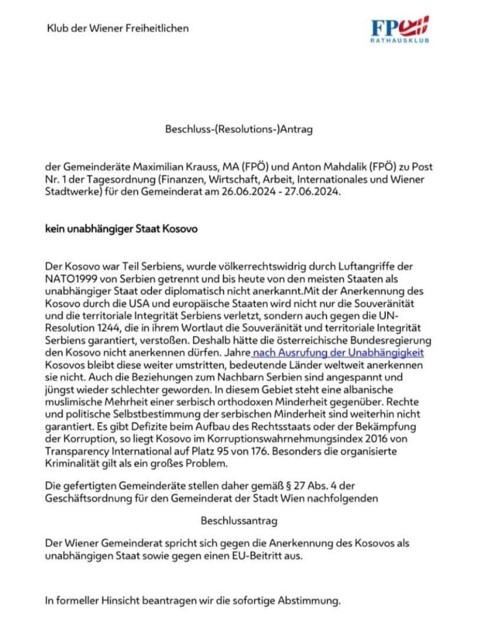 Klub der Wiener Freiheitlichen

FPÖ RATHAUSKLUB

Beschluss-(Resolutions-)Antrag

der Gemeinderäte Maximilian Krauss, MA (FPÖ) und Anton Mahdalik (FPÖ) zu Post Nr. 1 der Tagesordnung (Finanzen, Wirtschaft, Arbeit, Internationales und Wiener Stadtwerke) für den Gemeinderat am 26.06.2024 - 27.06.2024.

kein unabhängiger Staat Kosovo

Der Kosovo war Teil Serbiens, wurde völkerrechtswidrig durch Luftangriffe der NATO1999 von Serbien getrennt und bis heute von den meisten Staaten als unabhängiger Staat oder diplomatisch nicht anerkannt.Mit der Anerkennung des Kosovo durch die USA und europäische Staaten wird nicht nur die Souveränität und die territoriale Integrität Serbiens verletzt, sondern auch gegen die UN-Resolution 1244, die in ihrem Wortlaut die Souveränität und territoriale Integrität Serbiens garantiert, verstoßen. Deshalb hätte die österreichische Bundesregierung den Kosovo nicht anerkennen dürfen. Jahre nach Ausrufung der Unabhängigkeit Kosovos bleibt diese weiter umstritten, bedeutende Länder weltweit anerkennen sie nicht. Auch die Beziehungen zum Nachbarn Serbien sind angespannt und jüngst wieder schlechter geworden. In diesem Gebiet steht eine albanische muslimische Mehrheit einer serbisch orthodoxen Minderheit gegenüber. Rechte und politische Selbstbestimmung der serbischen Minderheit sind weiterhin nicht garantiert. Es gibt Defizite beim Aufbau des Rechtsstaats oder der Bekämpfung der Korruption, so liegt Kosovo im Korruptionswahrnehmungsindex 2016 von Transparency International auf Platz 95 von 176. Besonders die organisierte Kriminalität gilt als ein großes Problem.

Die gefertigten Gemeinderäte stellen daher gemäß § 27 Abs. 4 der Geschäftsordnung für den Gemeinderat der Stadt Wien nachfolgenden

Beschlussantrag

Der Wiener Gemeinderat spricht sich gegen die Anerkennung des Kosovos als unabhängigen Staat sowie gegen einen EU-Beitritt aus.

In formeller Hinsicht beantragen wir die sofortige Abstimmung.